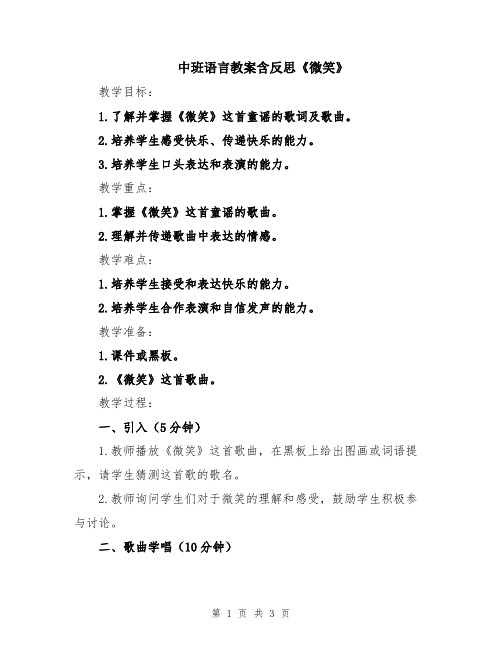 中班语言教案含反思《微笑》

教学目标：

1.了解并掌握《微笑》这首童谣的歌词及歌曲。

2.培养学生感受快乐、传递快乐的能力。

3.培养学生口头表达和表演的能力。

教学重点：

1.掌握《微笑》这首童谣的歌曲。

2.理解并传递歌曲中表达的情感。

教学难点：

1.培养学生接受和表达快乐的能力。

2.培养学生合作表演和自信发声的能力。

教学准备：

1.课件或黑板。

2.《微笑》这首歌曲。

教学过程：

一、引入（5分钟）

1.教师播放《微笑》这首歌曲，在黑板上给出图画或词语提示，请学生猜测这首歌的歌名。

2.教师询问学生们对于微笑的理解和感受，鼓励学生积极参与讨论。

二、歌曲学唱（10分钟）

第 1 页 共 3 页